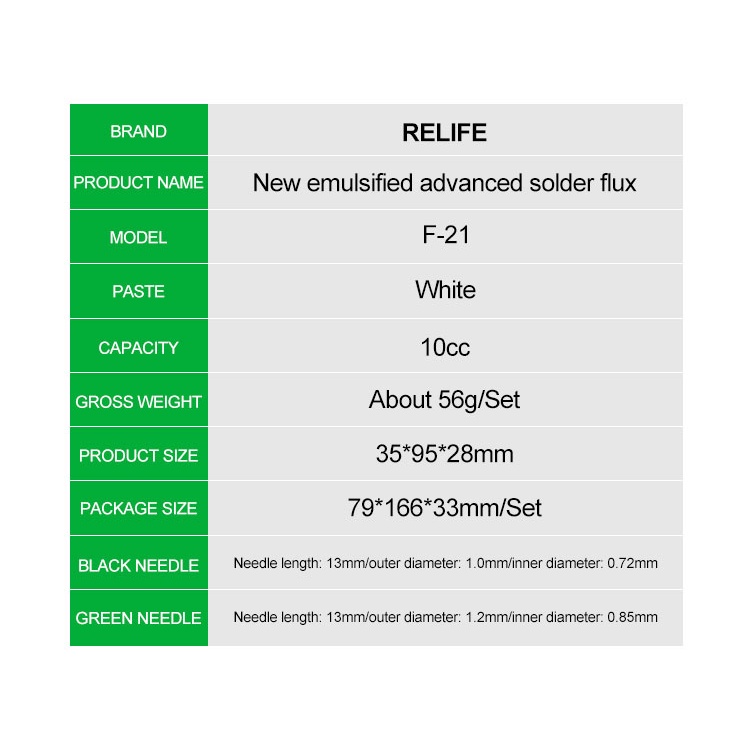 | BRAND | RELIFE |
|---|---|
| PRODUCT NAME | New emulsified advanced solder flux |
| MODEL | F-21 |
| PASTE | White |
| CAPACITY | 10cc |
| GROSS WEIGHT | About 56g/Set |
| PRODUCT SIZE | 35*95*28mm |
| PACKAGE SIZE | 79*166*33mm/Set |
| BLACK NEEDLE | Needle length: 13mm/outer diameter: 1.0mm/inner diameter: 0.72mm |
| GREEN NEEDLE | Needle length: 13mm/outer diameter: 1.2mm/inner diameter: 0.85mm |